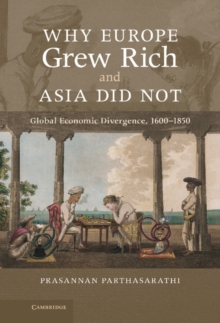 WHY EUROPE
Grew Rich
and
ASIA DID NOT

Global Economic Divergence, 1600–1850

PRASANNAN PARTHASARATHI

CAMBRIDGE